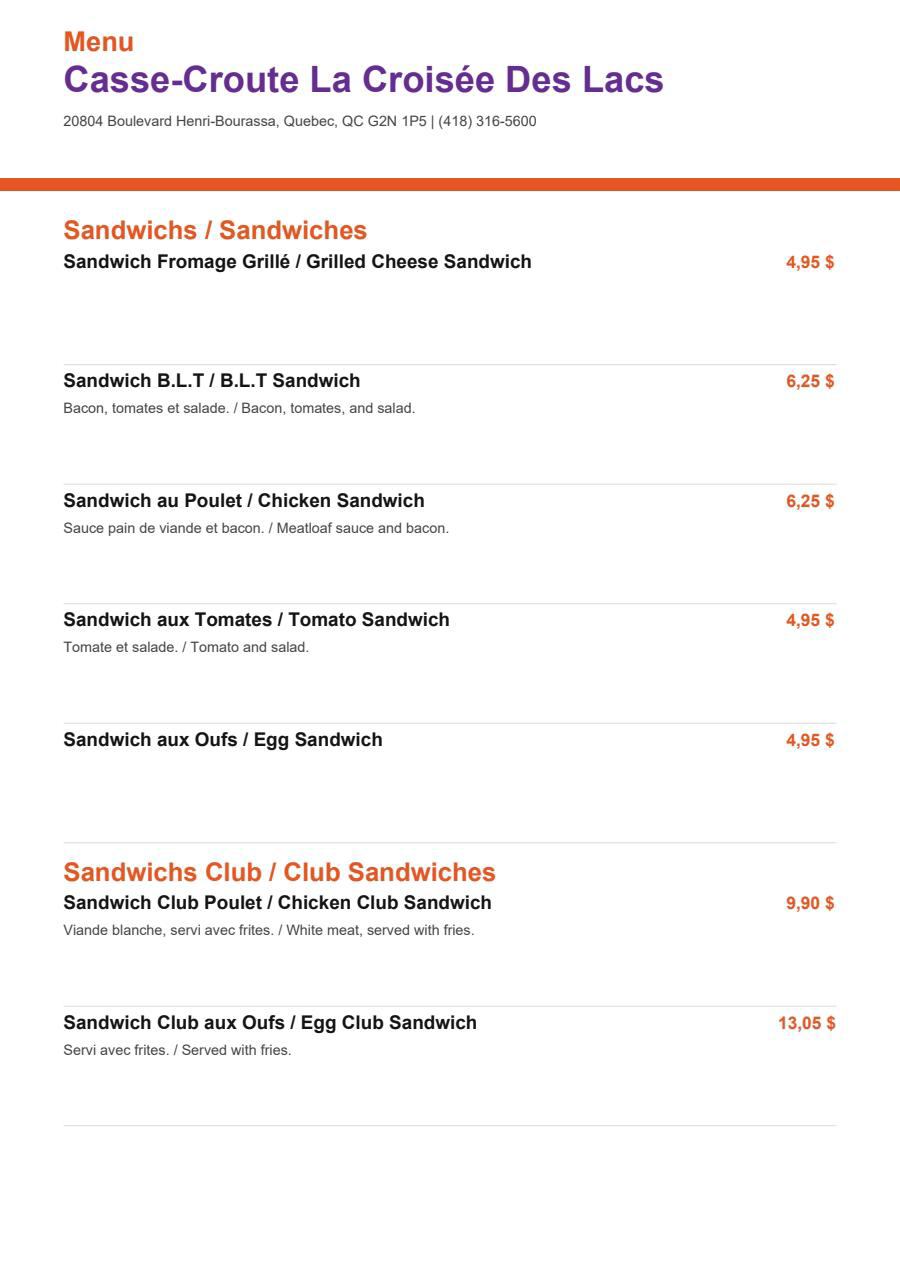 Menu
Casse-Croute La Croisée Des Lacs

20804 Boulevard Henri-Bourassa, Quebec, QC G2N 1P5 | (418) 316-5600

Sandwichs / Sandwiches

Sandwich Fromage Grillé / Grilled Cheese Sandwich 4,95 $

Sandwich B.L.T / B.L.T Sandwich 6,25 $
Bacon, tomates et salade. / Bacon, tomates, and salad.

Sandwich au Poulet / Chicken Sandwich 6,25 $
Sauce pain de viande et bacon. / Meatloaf sauce and bacon.

Sandwich aux Tomates / Tomato Sandwich 4,95 $
Tomate et salade. / Tomato and salad.

Sandwich aux Oufs / Egg Sandwich 4,95 $

Sandwichs Club / Club Sandwiches

Sandwich Club Poulet / Chicken Club Sandwich 9,90 $
Viande blanche, servi avec frites. / White meat, served with fries.

Sandwich Club aux Oufs / Egg Club Sandwich 13,05 $
Servi avec frites. / Served with fries.